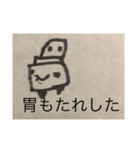 胃もたれした